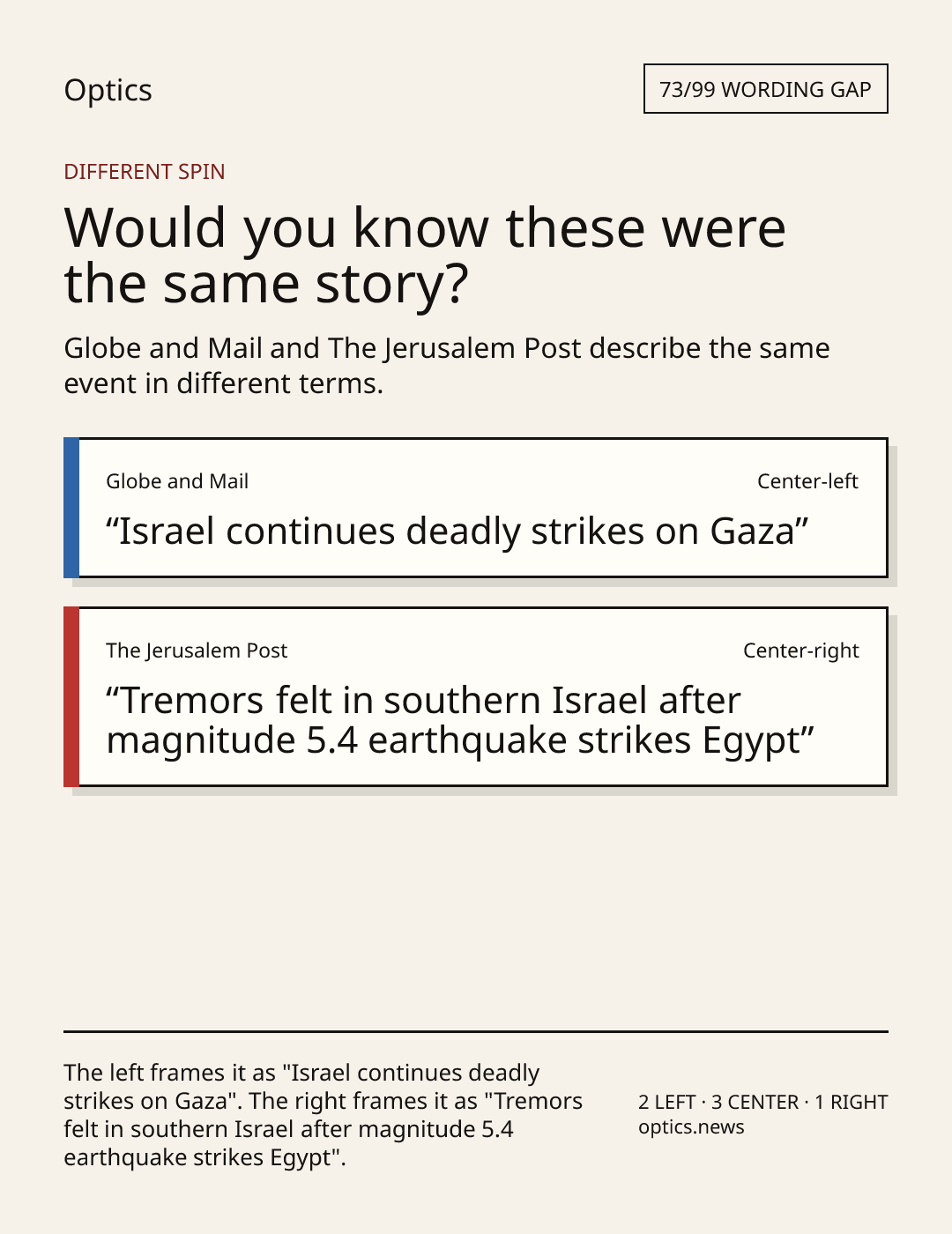 Optics

73/99 WORDING GAP

DIFFERENT SPIN

Would you know these were the same story?

Globe and Mail and The Jerusalem Post describe the same event in different terms.

Globe and Mail

Center-left

“Israel continues deadly strikes on Gaza”

The Jerusalem Post

Center-right

“Tremors felt in southern Israel after magnitude 5.4 earthquake strikes Egypt”

The left frames it as "Israel continues deadly strikes on Gaza". The right frames it as "Tremors felt in southern Israel after magnitude 5.4 earthquake strikes Egypt".

2 LEFT · 3 CENTER · 1 RIGHT
optics.news